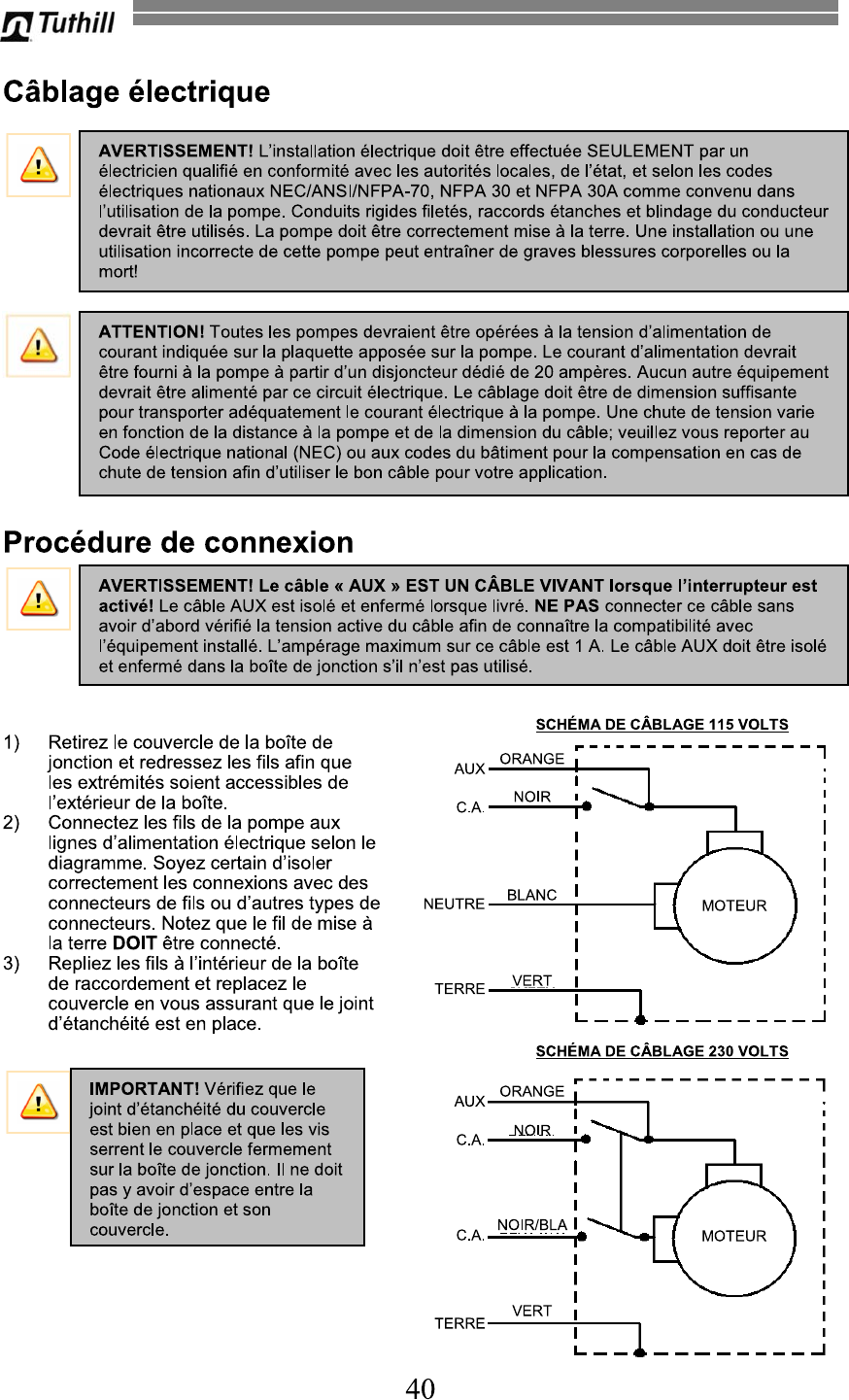 Tuthill

Câblage électrique

AVERTISSEMENT! L'installation électrique doit être effectuée SEULEMENT par un électricien qualifié en conformité avec les autorités locales, de l'état, et selon les codes électriques nationaux NEC/ANSI/NFPA-70, NFPA 30 et NFPA 30A comme convenu dans l'utilisation de la pompe. Conduits rigides filetés, raccords étanches et blindage du conducteur devrait être utilisés. La pompe doit être correctement mise à la terre. Une installation ou une utilisation incorrecte de cette pompe peut entraîner de graves blessures corporelles ou la mort!

ATTENTION! Toutes les pompes devraient être opérées à la tension d'alimentation de courant indiquée sur la plaquette apposée sur la pompe. Le courant d'alimentation devrait être fourni à la pompe à partir d'un disjoncteur dédié de 20 ampères. Aucun autre équipement devrait être alimenté par ce circuit électrique. Le câblage doit être de dimension suffisante pour transporter adéquatement le courant électrique à la pompe. Une chute de tension varie en fonction de la distance à la pompe et de la dimension du câble; veuillez vous reporter au Code électrique national (NEC) ou aux codes du bâtiment pour la compensation en cas de chute de tension afin d'utiliser le bon câble pour votre application.

Procédure de connexion

AVERTISSEMENT! Le câble « AUX » EST UN CÂBLE VIVANT lorsque l'interrupteur est activé! Le câble AUX est isolé et enfermé lorsque livré. NE PAS connecter ce câble sans avoir d'abord vérifié la tension active du câble afin de connaître la compatibilité avec l'équipement installé. L'ampérage maximum sur ce câble est 1 A. Le câble AUX doit être isolé et enfermé dans la boîte de jonction s'il n'est pas utilisé.

1) Retirez le couvercle de la boîte de jonction et redressez les fils afin que les extrémités soient accessibles de l'extérieur de la boîte.
2) Connectez les fils de la pompe aux lignes d'alimentation électrique selon le diagramme. Soyez certain d'isoler correctement les connexions avec des connecteurs de fils ou d'autres types de connecteurs. Notez que le fil de mise à la terre DOIT être connecté.
3) Repliez les fils à l'intérieur de la boîte de raccordement et replacez le couvercle en vous assurant que le joint d'étanchéité est en place.

IMPORTANT! Vérifiez que le joint d'étanchéité du couvercle est bien en place et que les vis serrent le couvercle fermement sur la boîte de jonction. Il ne doit pas y avoir d'espace entre la boîte de jonction et son couvercle.

SCHÉMA DE CÂBLAGE 115 VOLTS
AUX ORANGE
C.A. NOIR
NEUTRE BLANC
MOTEUR
TERRE VERT

SCHÉMA DE CÂBLAGE 230 VOLTS
AUX ORANGE
C.A. NOIR
C.A. NOIR/BLA
MOTEUR
TERRE VERT

40